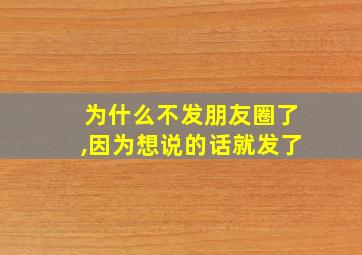 为什么不发朋友圈了
,因为想说的话就发了